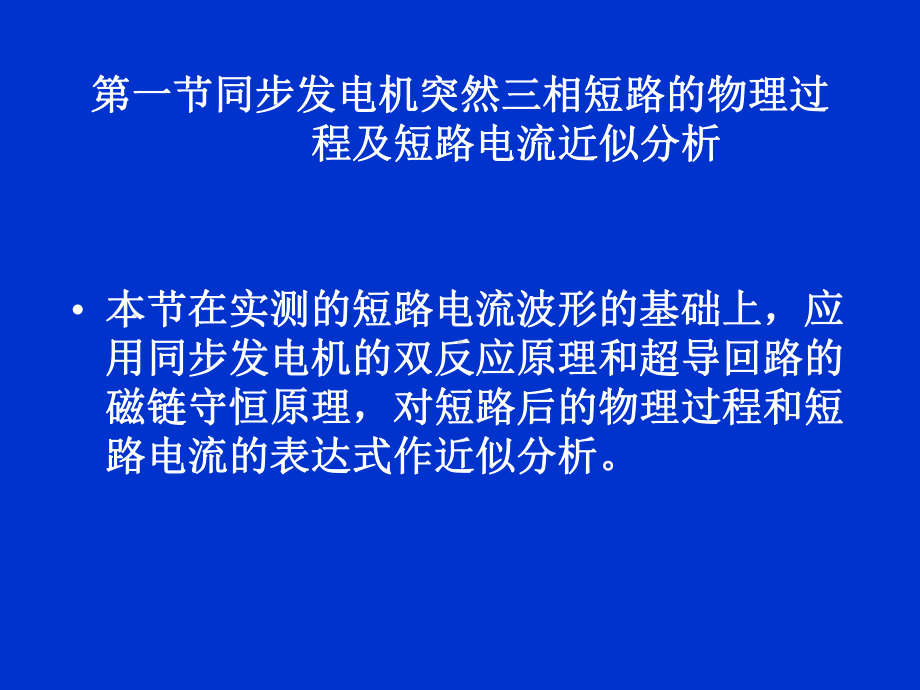 第一节同步发电机突然三相短路的物理过程及短路电流近似分析

• 本节在实测的短路电流波形的基础上，应用同步发电机的双反应原理和超导回路的磁链守恒原理，对短路后的物理过程和短路电流的表达式作近似分析。